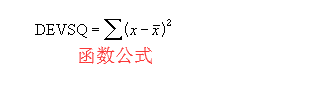 $\text{DEVSQ} = \sum (x - \bar{x})^2$

函数公式